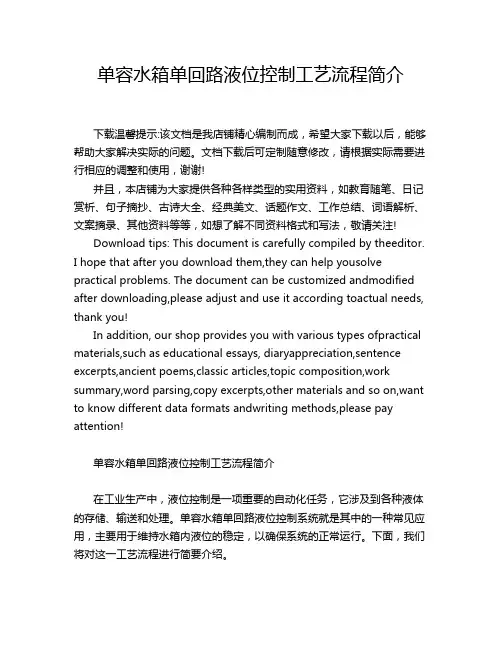 单容水箱单回路液位控制工艺流程简介

下载温馨提示:该文档是我店铺精心编制而成，希望大家下载以后，能够帮助大家解决实际的问题。文档下载后可定制随意修改，请根据实际需要进行相应的调整和使用，谢谢!

并且，本店铺为大家提供各种各样类型的实用资料，如教育随笔、日记赏析、句子摘抄、古诗大全、经典美文、话题作文、工作总结、词语解析、文案摘录、其他资料等等，如想了解不同资料格式和写法，敬请关注!

Download tips: This document is carefully compiled by theeditor. I hope that after you download them,they can help yousolve practical problems. The document can be customized andmodified after downloading,please adjust and use it according toactual needs, thank you!

In addition, our shop provides you with various types ofpractical materials,such as educational essays, diaryappreciation,sentence excerpts,ancient poems,classic articles,topic composition,work summary,word parsing,copy excerpts,other materials and so on,want to know different data formats andwriting methods,please pay attention!

单容水箱单回路液位控制工艺流程简介

在工业生产中，液位控制是一项重要的自动化任务，它涉及到各种液体的存储、输送和处理。单容水箱单回路液位控制系统就是其中的一种常见应用，主要用于维持水箱内液位的稳定，以确保系统的正常运行。下面，我们将对这一工艺流程进行简要介绍。